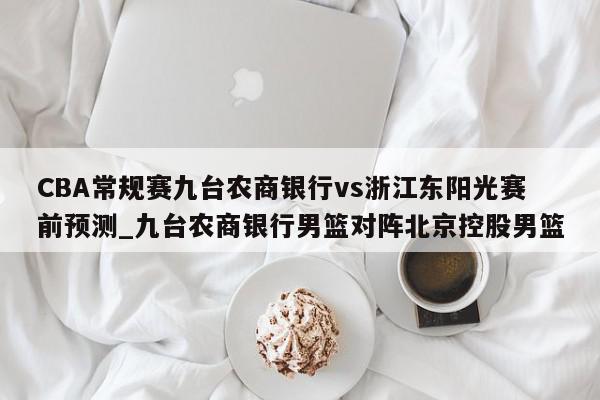 CBA常规赛九台农商银行vs浙江东阳光赛前预测_九台农商银行男篮对阵北京控股男篮